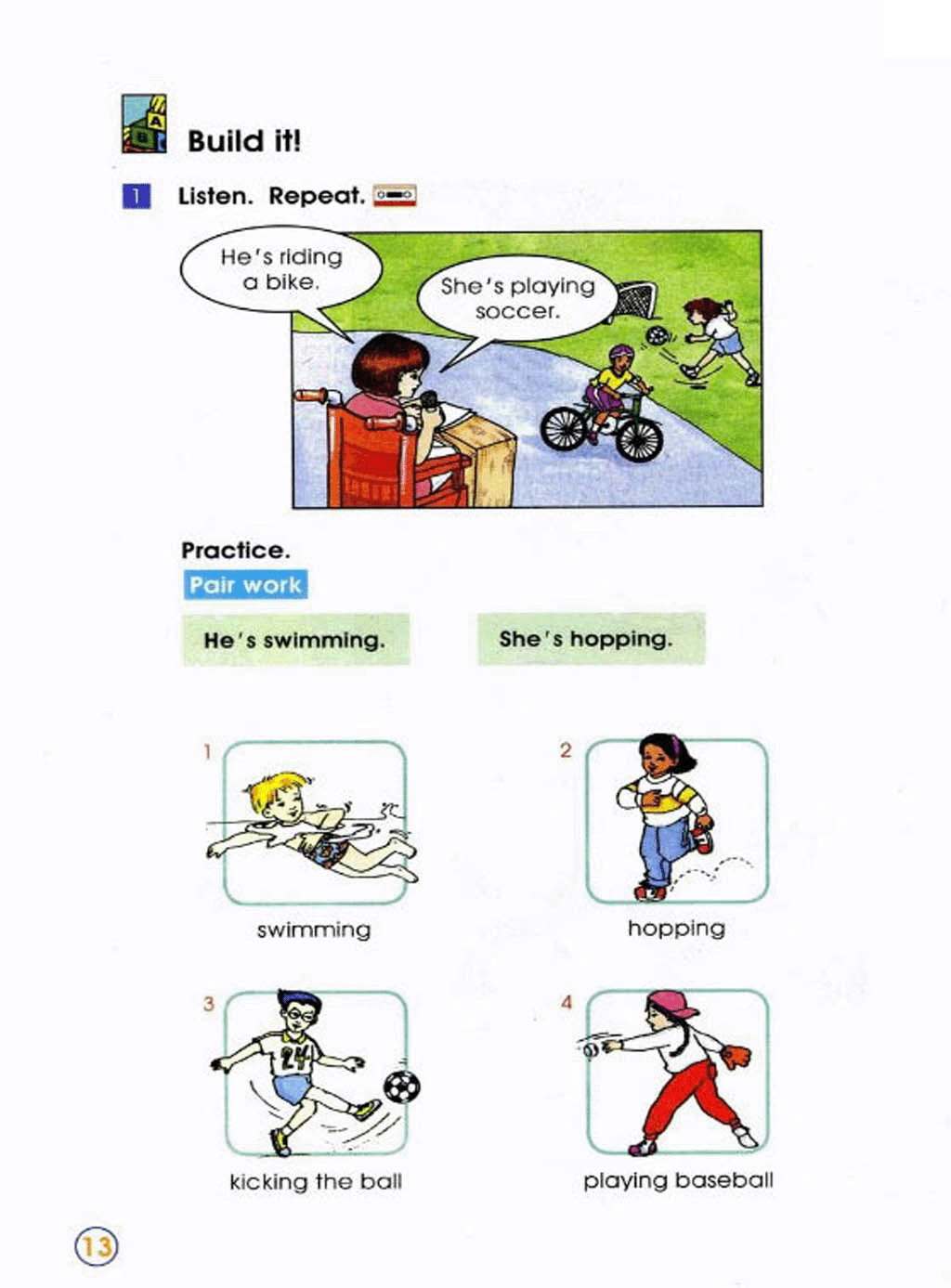 Build it!

1 Listen. Repeat.

He's riding a bike.

She's playing soccer.

Practice.

Pair work

He's swimming.

She's hopping.

1

swimming

2

hopping

3

24

kicking the ball

4

playing baseball

13